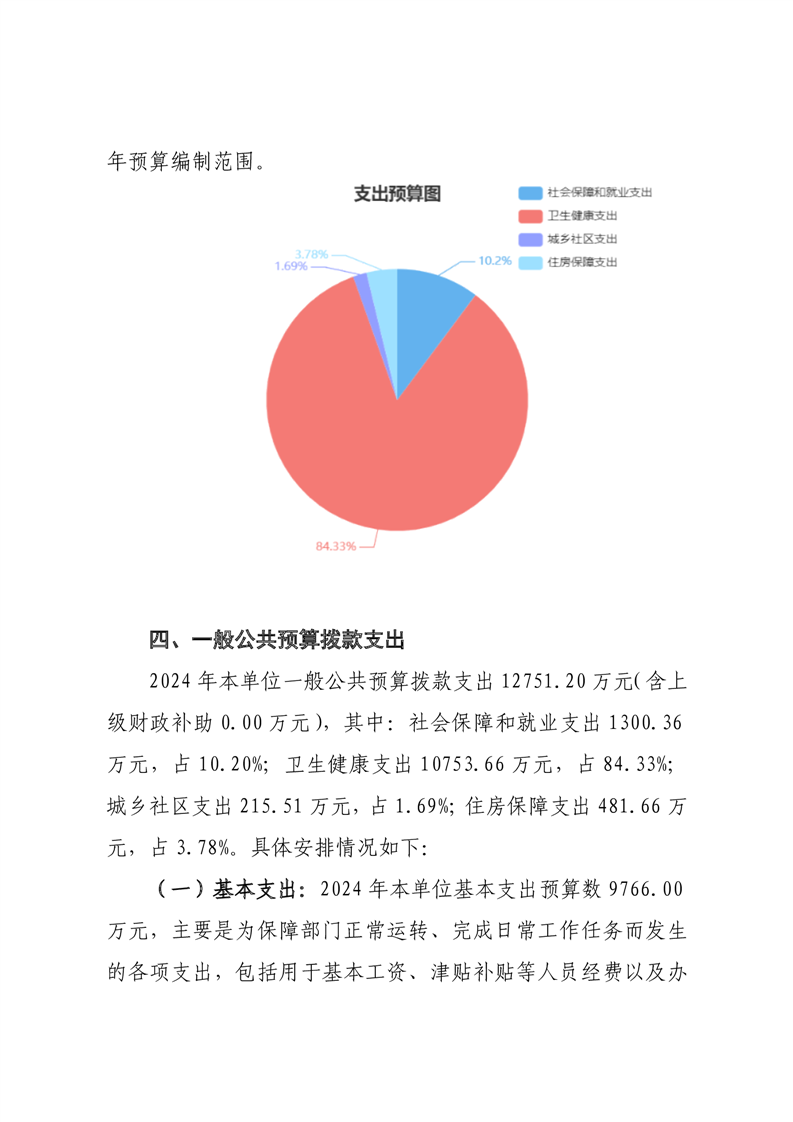 年预算编制范围。

支出预算图

社会保障和就业支出
卫生健康支出
城乡社区支出
住房保障支出

3.78%
1.69%
10.2%
84.33%

四、一般公共预算拨款支出

2024 年本单位一般公共预算拨款支出 12751.20 万元(含上级财政补助 0.00 万元)，其中：社会保障和就业支出 1300.36 万元，占 10.20%；卫生健康支出 10753.66 万元，占 84.33%；城乡社区支出 215.51 万元，占 1.69%；住房保障支出 481.66 万元，占 3.78%。具体安排情况如下：

（一）基本支出：2024 年本单位基本支出预算数 9766.00 万元，主要是为保障部门正常运转、完成日常工作任务而发生的各项支出，包括用于基本工资、津贴补贴等人员经费以及办